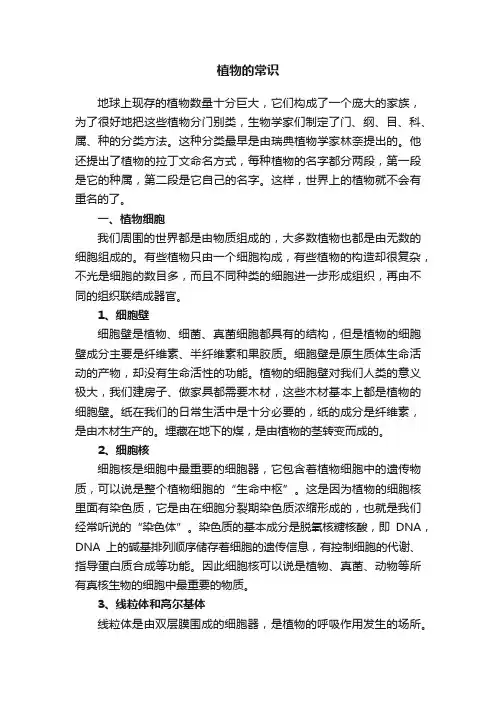 植物的常识

地球上现存的植物数量十分巨大，它们构成了一个庞大的家族，为了很好地把这些植物分门别类，生物学家们制定了门、纲、目、科、属、种的分类方法。这种分类最早是由瑞典植物学家林奈提出的。他还提出了植物的拉丁文命名方式，每种植物的名字都分两段，第一段是它的种属，第二段是它自己的名字。这样，世界上的植物就不会有重名的了。

一、植物细胞

我们周围的世界都是由物质组成的，大多数植物也都是由无数的细胞组成的。有些植物只由一个细胞构成，有些植物的构造却很复杂，不光是细胞的数目多，而且不同种类的细胞进一步形成组织，再由不同的组织联结成器官。

1、细胞壁

细胞壁是植物、细菌、真菌细胞都具有的结构，但是植物的细胞壁成分主要是纤维素、半纤维素和果胶质。细胞壁是原生质体生命活动的产物，却没有生命活性的功能。植物的细胞壁对我们人类的意义极大，我们建房子、做家具都需要木材，这些木材基本上都是植物的细胞壁。纸在我们的日常生活中是十分必要的，纸的成分是纤维素，是由木材生产的。埋藏在地下的煤，是由植物的茎转变而成的。

2、细胞核

细胞核是细胞中最重要的细胞器，它包含着植物细胞中的遗传物质，可以说是整个植物细胞的“生命中枢”。这是因为植物的细胞核里面有染色质，它是由在细胞分裂期染色质浓缩形成的，也就是我们经常听说的“染色体”。染色质的基本成分是脱氧核糖核酸，即 DNA，DNA 上的碱基排列顺序储存着细胞的遗传信息，有控制细胞的代谢、指导蛋白质合成等功能。因此细胞核可以说是植物、真菌、动物等所有真核生物的细胞中最重要的物质。

3、线粒体和高尔基体

线粒体是由双层膜围成的细胞器，是植物的呼吸作用发生的场所。